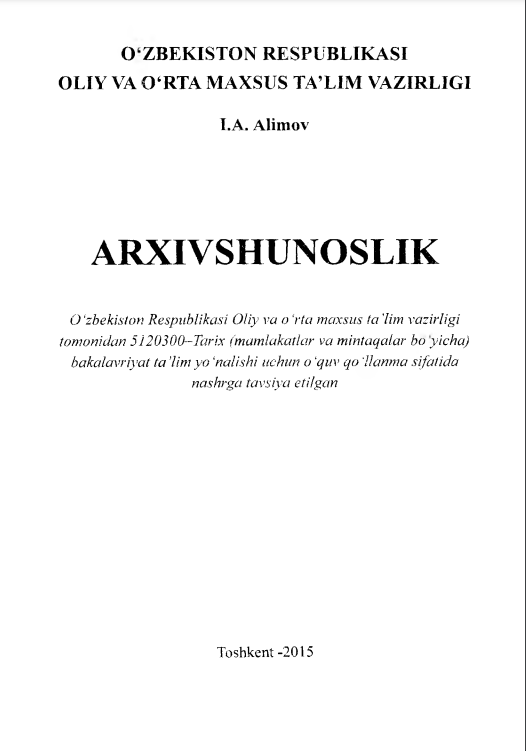 O‘ZBEKISTON RESPUBLIKASI
OLIY VA O‘RTA MAXSUS TA’LIM VAZIRLIGI

I.A. Alimov

ARXIVSHUNOSLIK

O‘zbekiston Respublikasi Oliy va o‘rta maxsus ta’lim vazirligi tomonidan 5120300–Tarix (mamlakatlar va mintaqalar bo‘yicha) bakalavriyat ta’lim yo‘nalishi uchun o‘quv qo‘llanma sifatida nashrga tavsiya etilgan

Toshkent -2015